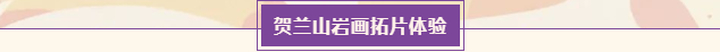 贺兰山岩画拓片体验